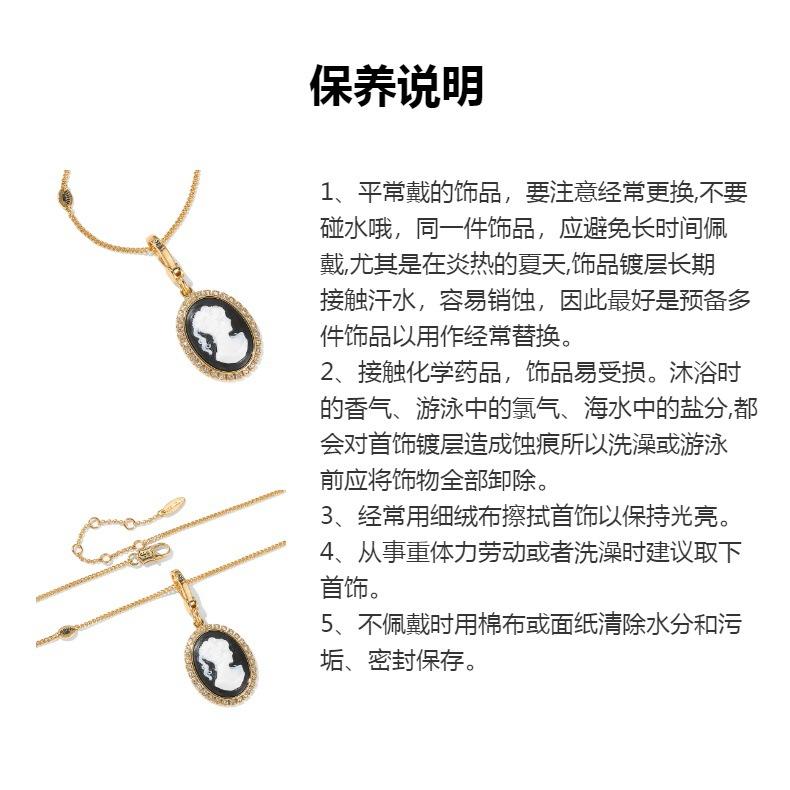 保养说明

1、平常戴的饰品，要注意经常更换,不要碰水哦，同一件饰品，应避免长时间佩戴,尤其是在炎热的夏天,饰品镀层长期接触汗水，容易销蚀，因此最好是预备多件饰品以用作经常替换。
2、接触化学药品，饰品易受损。沐浴时的香气、游泳中的氯气、海水中的盐分,都会对首饰镀层造成蚀痕所以洗澡或游泳前应将饰物全部卸除。
3、经常用细绒布擦拭首饰以保持光亮。
4、从事重体力劳动或者洗澡时建议取下首饰。
5、不佩戴时用棉布或面纸清除水分和污垢、密封保存。